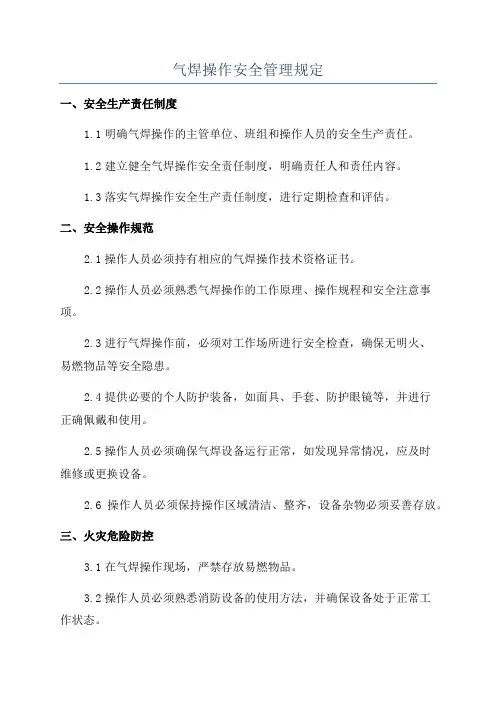 气焊操作安全管理规定

一、安全生产责任制度

1.1 明确气焊操作的主管单位、班组和操作人员的安全生产责任。

1.2 建立健全气焊操作安全责任制度，明确责任人和责任内容。

1.3 落实气焊操作安全生产责任制度，进行定期检查和评估。

二、安全操作规范

2.1 操作人员必须持有相应的气焊操作技术资格证书。

2.2 操作人员必须熟悉气焊操作的工作原理、操作规程和安全注意事项。

2.3 进行气焊操作前，必须对工作场所进行安全检查，确保无明火、易燃物品等安全隐患。

2.4 提供必要的个人防护装备，如面具、手套、防护眼镜等，并进行正确佩戴和使用。

2.5 操作人员必须确保气焊设备运行正常，如发现异常情况，应及时维修或更换设备。

2.6 操作人员必须保持操作区域清洁、整齐，设备杂物必须妥善存放。

三、火灾危险防控

3.1 在气焊操作现场，严禁存放易燃物品。

3.2 操作人员必须熟悉消防设备的使用方法，并确保设备处于正常工作状态。